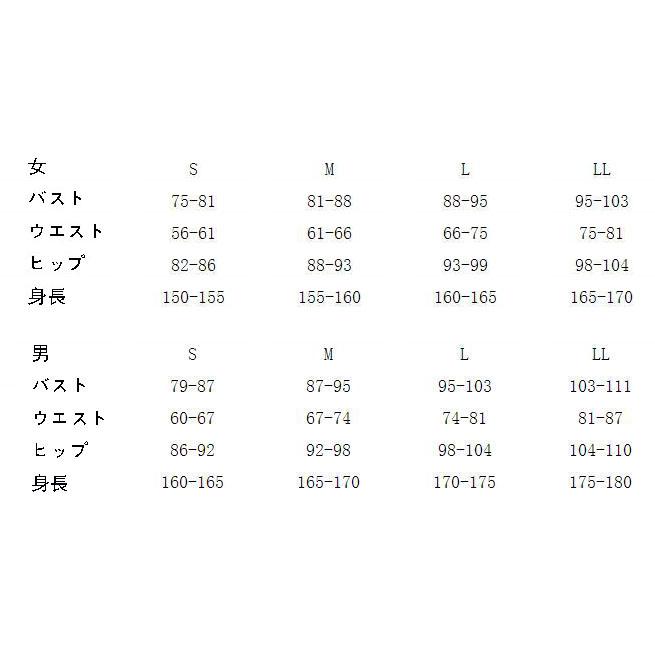 | 女 | S | M | L | LL |
|---|---|---|---|---|
| バスト | 75-81 | 81-88 | 88-95 | 95-103 |
| ウエスト | 56-61 | 61-66 | 66-75 | 75-81 |
| ヒップ | 82-86 | 88-93 | 93-99 | 98-104 |
| 身長 | 150-155 | 155-160 | 160-165 | 165-170 |

| 男 | S | M | L | LL |
|---|---|---|---|---|
| バスト | 79-87 | 87-95 | 95-103 | 103-111 |
| ウエスト | 60-67 | 67-74 | 74-81 | 81-87 |
| ヒップ | 86-92 | 92-98 | 98-104 | 104-110 |
| 身長 | 160-165 | 165-170 | 170-175 | 175-180 |